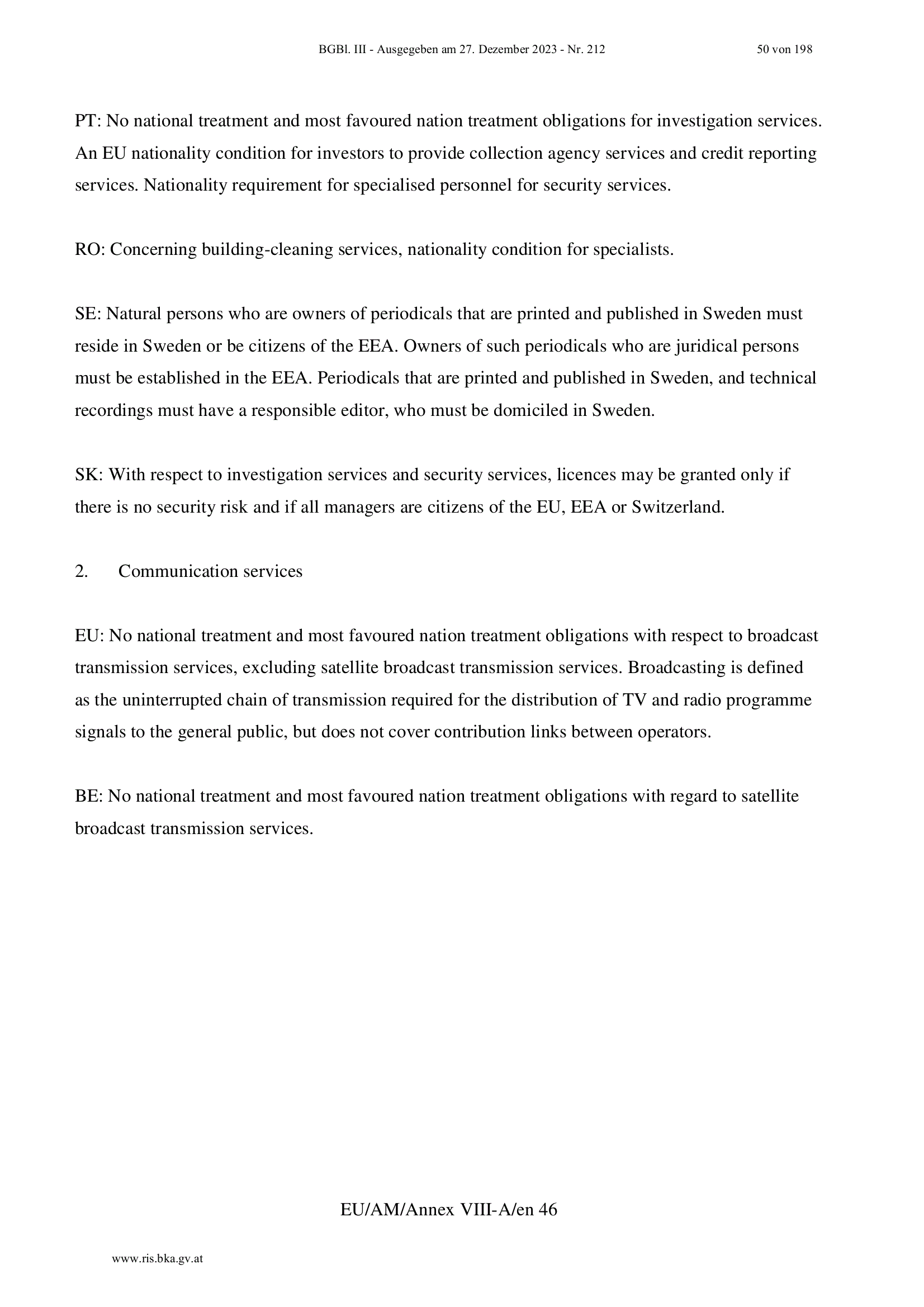 BGBl. III - Ausgegeben am 27. Dezember 2023 - Nr. 212 50 von 198

PT: No national treatment and most favoured nation treatment obligations for investigation services. An EU nationality condition for investors to provide collection agency services and credit reporting services. Nationality requirement for specialised personnel for security services.

RO: Concerning building-cleaning services, nationality condition for specialists.

SE: Natural persons who are owners of periodicals that are printed and published in Sweden must reside in Sweden or be citizens of the EEA. Owners of such periodicals who are juridical persons must be established in the EEA. Periodicals that are printed and published in Sweden, and technical recordings must have a responsible editor, who must be domiciled in Sweden.

SK: With respect to investigation services and security services, licences may be granted only if there is no security risk and if all managers are citizens of the EU, EEA or Switzerland.

2. Communication services

EU: No national treatment and most favoured nation treatment obligations with respect to broadcast transmission services, excluding satellite broadcast transmission services. Broadcasting is defined as the uninterrupted chain of transmission required for the distribution of TV and radio programme signals to the general public, but does not cover contribution links between operators.

BE: No national treatment and most favoured nation treatment obligations with regard to satellite broadcast transmission services.

EU/AM/Annex VIII-A/en 46

www.ris.bka.gv.at